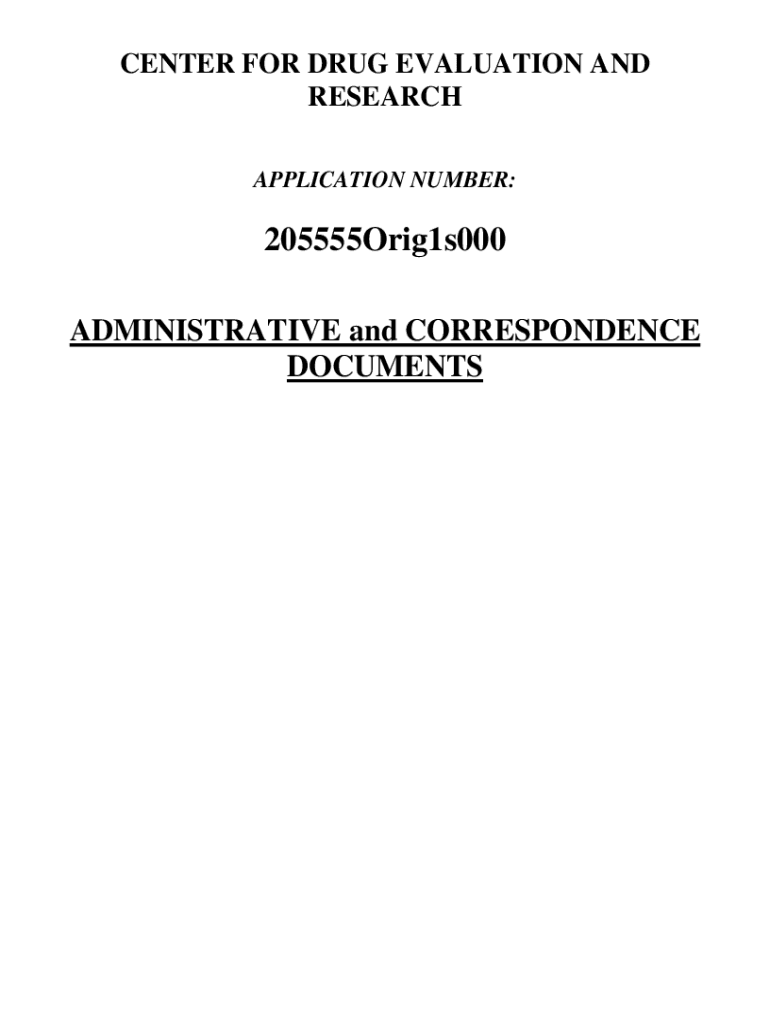 CENTER FOR DRUG EVALUATION AND RESEARCH

APPLICATION NUMBER:

205555Orig1s000

ADMINISTRATIVE and CORRESPONDENCE DOCUMENTS